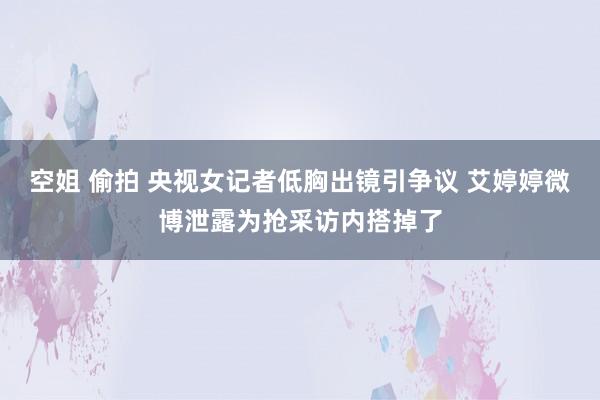 空姐 偷拍 央视女记者低胸出镜引争议 艾婷婷微博泄露为抢采访内搭掉了